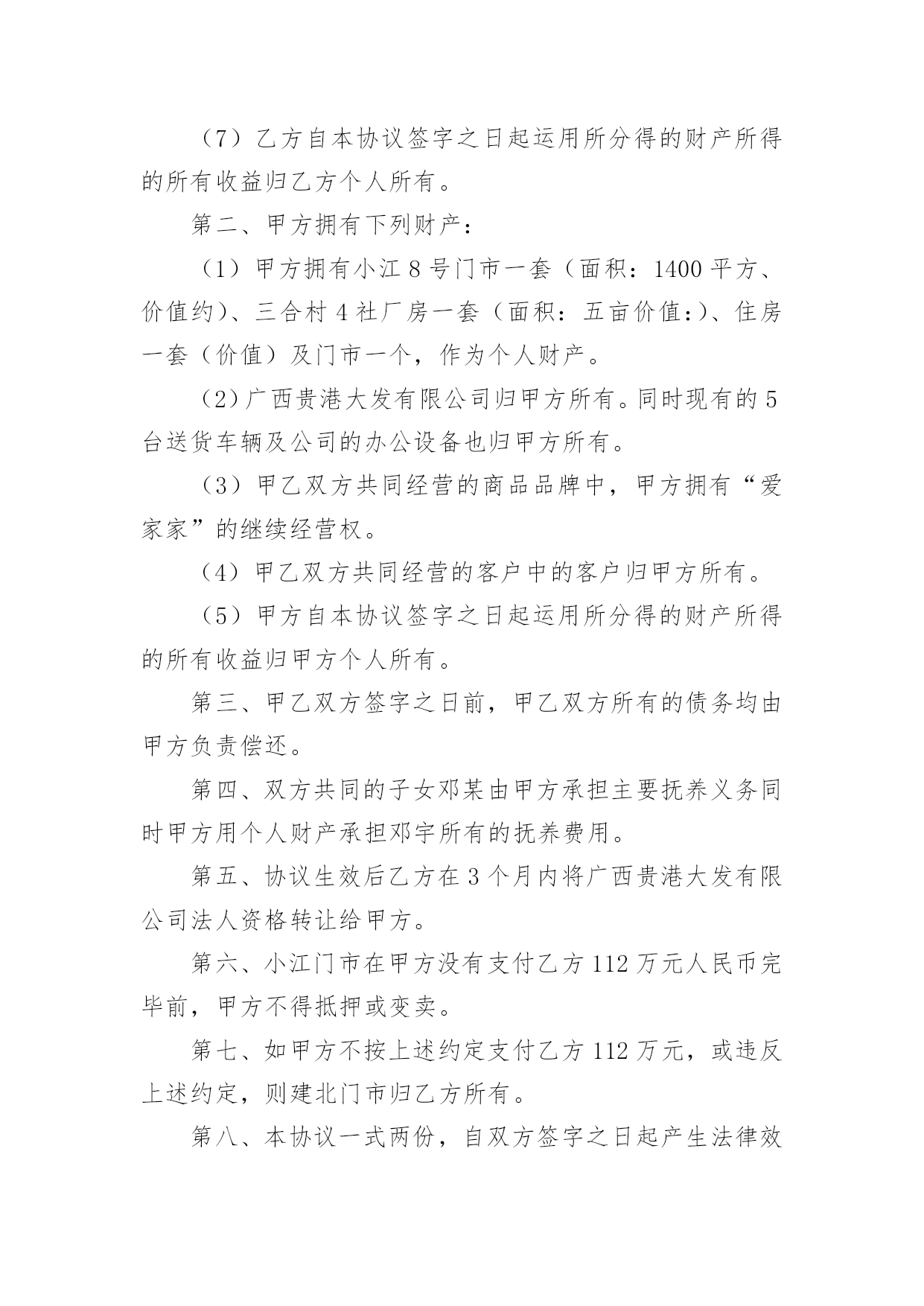 （7）乙方自本协议签字之日起运用所分得的财产所得的所有收益归乙方个人所有。

第二、甲方拥有下列财产：

（1）甲方拥有小江 8 号门市一套（面积：1400 平方、价值约）、三合村 4 社厂房一套（面积：五亩价值:）、住房一套（价值）及门市一个，作为个人财产。

（2）广西贵港大发有限公司归甲方所有。同时现有的 5 台送货车辆及公司的办公设备也归甲方所有。

（3）甲乙双方共同经营的商品品牌中，甲方拥有“爱家家”的继续经营权。

（4）甲乙双方共同经营的客户中的客户归甲方所有。

（5）甲方自本协议签字之日起运用所分得的财产所得的所有收益归甲方个人所有。

第三、甲乙双方签字之日前，甲乙双方所有的债务均由甲方负责偿还。

第四、双方共同的子女邓某由甲方承担主要抚养义务同时甲方用个人财产承担邓宇所有的抚养费用。

第五、协议生效后乙方在 3 个月内将广西贵港大发有限公司法人资格转让给甲方。

第六、小江门市在甲方没有支付乙方 112 万元人民币完毕前，甲方不得抵押或变卖。

第七、如甲方不按上述约定支付乙方 112 万元，或违反上述约定，则建北门市归乙方所有。

第八、本协议一式两份，自双方签字之日起产生法律效